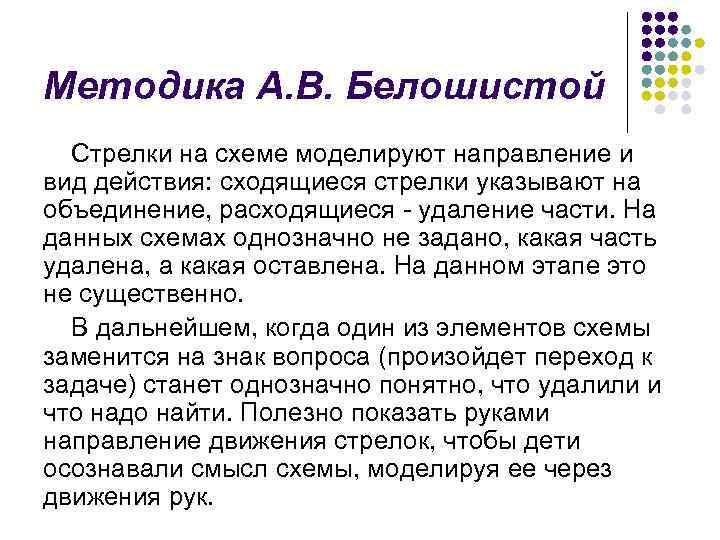 Методика А.В. Белошистой

Стрелки на схеме моделируют направление и вид действия: сходящиеся стрелки указывают на объединение, расходящиеся - удаление части. На данных схемах однозначно не задано, какая часть удалена, а какая оставлена. На данном этапе это не существенно.

В дальнейшем, когда один из элементов схемы заменится на знак вопроса (произойдет переход к задаче) станет однозначно понятно, что удалили и что надо найти. Полезно показать руками направление движения стрелок, чтобы дети осознавали смысл схемы, моделируя ее через движения рук.